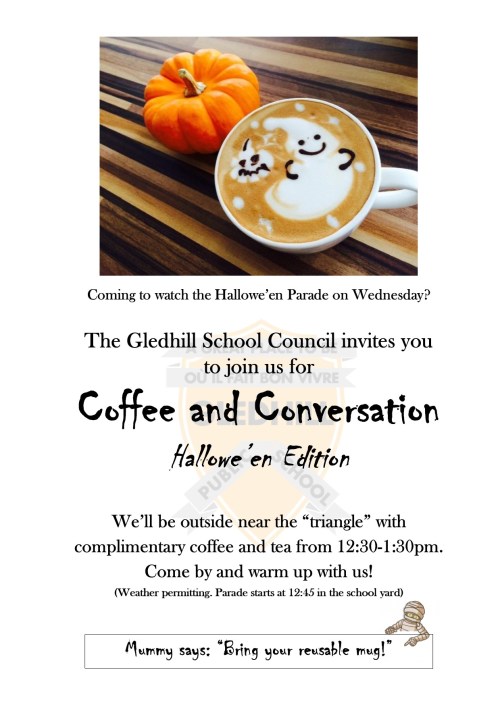 Coming to watch the Hallowe'en Parade on Wednesday?

The Gledhill School Council invites you to join us for

Coffee and Conversation

Hallowe'en Edition

We'll be outside near the "triangle" with complimentary coffee and tea from 12:30-1:30pm. Come by and warm up with us!

(Weather permitting. Parade starts at 12:45 in the school yard)

Mummy says: "Bring your reusable mug!"

A GREAT PLACE TO BE
OÙ IL FAIT BON VIVRE
GLEDHILL
PUBLIC SCHOOL